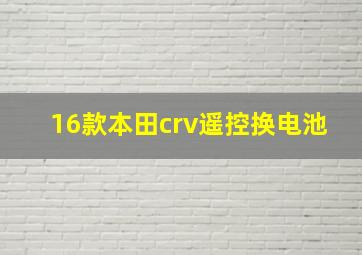 16款本田crv遥控换电池